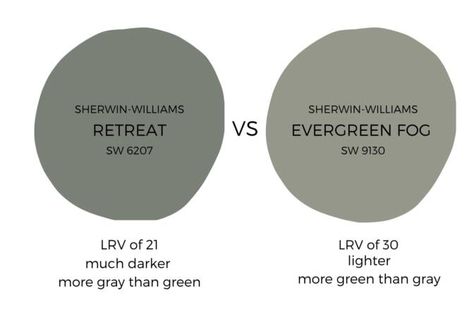 SHERWIN-WILLIAMS
RETREAT
SW 6207

VS

SHERWIN-WILLIAMS
EVERGREEN FOG
SW 9130

LRV of 21
much darker
more gray than green

LRV of 30
lighter
more green than gray